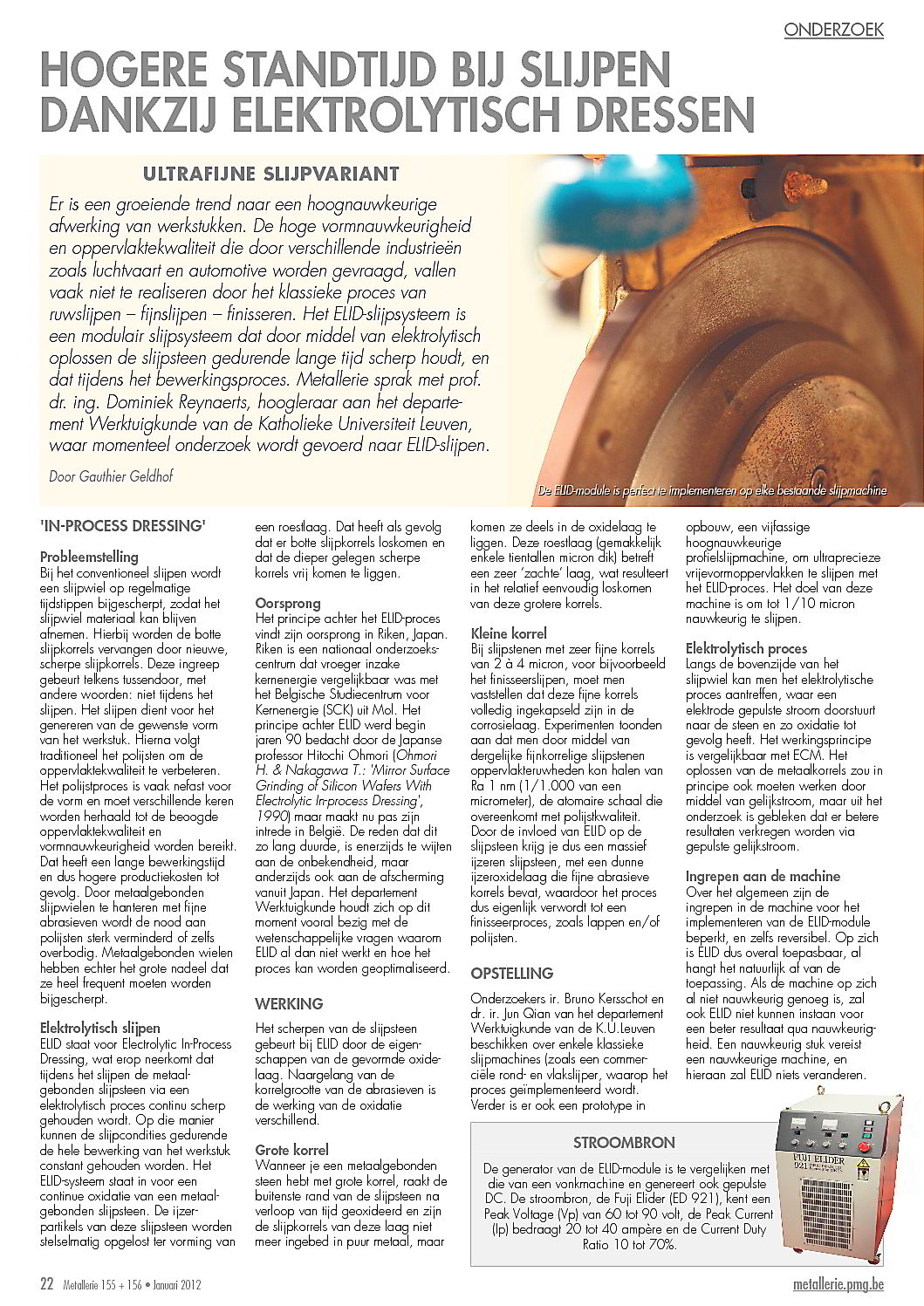 ONDERZOEK

HOGERE STANDTIJD BIJ SLIJPEN DANKZIJ ELEKTROLYTISCH DRESSEN

ULTRAFIJNE SLIJPVARIANT

Er is een groeiende trend naar een hoognauwkeurige afwerking van werkstukken. De hoge vormnauwkeurigheid en oppervlaktekwaliteit die door verschillende industrieën zoals luchtvaart en automotive worden gevraagd, vallen vaak niet te realiseren door het klassieke proces van ruwslijpen – fijnslijpen – finisseren. Het ELID-slijpsysteem is een modulair slijpsysteem dat door middel van elektrolytisch oplossen de slijpsteen gedurende lange tijd scherp houdt, en dat tijdens het bewerkingsproces. Metallerie sprak met prof. dr. ing. Dominiek Reynaerts, hoogleraar aan het departement Werktuigkunde van de Katholieke Universiteit Leuven, waar momenteel onderzoek wordt gevoerd naar ELID-slijpen.

Door Gauthier Geldhof

De ELID-module is perfect te implementeren op elke bestaande slijpmachine

'IN-PROCESS DRESSING'

Probleemstelling
Bij het conventioneel slijpen wordt een slijpwiel op regelmatige tijdstippen bijgescherpt, zodat het slijpwiel materiaal kan blijven afnemen. Hierbij worden de botte slijpkorrels vervangen door nieuwe, scherpe slijpkorrels. Deze ingreep gebeurt telkens tussendoor, met andere woorden: niet tijdens het slijpen. Het slijpen dient voor het genereren van de gewenste vorm van het werkstuk. Hierna volgt traditioneel het polijsten om de oppervlaktekwaliteit te verbeteren. Het polijstproces is vaak nefast voor de vorm en moet verschillende keren worden herhaald tot de beoogde oppervlaktekwaliteit en vormnauwkeurigheid worden bereikt. Dat heeft een lange bewerkingstijd en dus hogere productiekosten tot gevolg. Door metaalgebonden slijpwielen te hanteren met fijne abrasieven wordt de nood aan polijsten sterk verminderd of zelfs overbodig. Metaalgebonden wielen hebben echter het grote nadeel dat ze heel frequent moeten worden bijgescherpt.

Elektrolytisch slijpen
ELID staat voor Electrolytic In-Process Dressing, wat erop neerkomt dat tijdens het slijpen de metaalgebonden slijpsteen via een elektrolytisch proces continu scherp gehouden wordt. Op die manier kunnen de slijpcondities gedurende de hele bewerking van het werkstuk constant gehouden worden. Het ELID-systeem staat in voor een continue oxidatie van een metaalgebonden slijpsteen. De ijzerpartikels van deze slijpsteen worden stelselmatig opgelost ter vorming van een roestlaag. Dat heeft als gevolg dat er botte slijpkorrels loskomen en dat de dieper gelegen scherpe korrels vrij komen te liggen.

Oorsprong
Het principe achter het ELID-proces vindt zijn oorsprong in Riken, Japan. Riken is een nationaal onderzoekscentrum dat vroeger inzake kernenergie vergelijkbaar was met het Belgische Studiecentrum voor Kernenergie (SCK) uit Mol. Het principe achter ELID werd begin jaren 90 bedacht door de Japanse professor Hitochi Ohmori (Ohmori H. & Nakagawa T.: 'Mirror Surface Grinding of Silicon Wafers With Electrolytic In-process Dressing', 1990) maar maakt nu pas zijn intrede in België. De reden dat dit zo lang duurde, is enerzijds te wijten aan de onbekendheid, maar anderzijds ook aan de afscherming vanuit Japan. Het departement Werktuigkunde houdt zich op dit moment vooral bezig met de wetenschappelijke vragen waarom ELID al dan niet werkt en hoe het proces kan worden geoptimaliseerd.

WERKING

Het scherpen van de slijpsteen gebeurt bij ELID door de eigenschappen van de gevormde oxidelaag. Naargelang van de korrelgrootte van de abrasieven is de werking van de oxidatie verschillend.

Grote korrel
Wanneer je een metaalgebonden steen hebt met grote korrel, raakt de buitenste rand van de slijpsteen na verloop van tijd geoxideerd en zijn de slijpkorrels van deze laag niet meer ingebed in puur metaal, maar komen ze deels in de oxidelaag te liggen. Deze roestlaag (gemakkelijk enkele tientallen micron dik) betreft een zeer 'zachte' laag, wat resulteert in het relatief eenvoudig loskomen van deze grotere korrels.

Kleine korrel
Bij slijpstenen met zeer fijne korrels van 2 à 4 micron, voor bijvoorbeeld het finisseerslijpen, moet men vaststellen dat deze fijne korrels volledig ingekapseld zijn in de corrosielaag. Experimenten toonden aan dat men door middel van dergelijke fijnkorrelige slijpstenen oppervlakteruwheden kon halen van Ra 1 nm (1/1.000 van een micrometer), de atomaire schaal die overeenkomt met polijstkwaliteit. Door de invloed van ELID op de slijpsteen krijg je dus een massief ijzeren slijpsteen, met een dunne ijzeroxidelaag die fijne abrasieve korrels bevat, waardoor het proces dus eigenlijk verwordt tot een finisseerproces, zoals lappen en/of polijsten.

OPSTELLING

Onderzoekers ir. Bruno Kersschot en dr. ir. Jun Qian van het departement Werktuigkunde van de K.U.Leuven beschikken over enkele klassieke slijpmachines (zoals een commerciële rond- en vlakslijper, waarop het proces geïmplementeerd wordt. Verder is er ook een prototype in opbouw, een vijfassige hoognauwkeurige profielslijpmachine, om ultraprecieze vrijevormoppervlakken te slijpen met het ELID-proces. Het doel van deze machine is om tot 1/10 micron nauwkeurig te slijpen.

Elektrolytisch proces
Langs de bovenzijde van het slijpwiel kan men het elektrolytische proces aantreffen, waar een elektrode gepulste stroom doorstuurt naar de steen en zo oxidatie tot gevolg heeft. Het werkingsprincipe is vergelijkbaar met ECM. Het oplossen van de metaalkorrels zou in principe ook moeten werken door middel van gelijkstroom, maar uit het onderzoek is gebleken dat er betere resultaten verkregen worden via gepulste gelijkstroom.

Ingrepen aan de machine
Over het algemeen zijn de ingrepen in de machine voor het implementeren van de ELID-module beperkt, en zelfs reversibel. Op zich is ELID dus overal toepasbaar, al hangt het natuurlijk af van de toepassing. Als de machine op zich al niet nauwkeurig genoeg is, zal ook ELID niet kunnen instaan voor een beter resultaat qua nauwkeurigheid. Een nauwkeurig stuk vereist een nauwkeurige machine, en hieraan zal ELID niets veranderen.

STROOMBRON
De generator van de ELID-module is te vergelijken met die van een vonkmachine en genereert ook gepulste DC. De stroombron, de Fuji Elider (ED 921), kent een Peak Voltage (Vp) van 60 tot 90 volt, de Peak Current (Ip) bedraagt 20 tot 40 ampère en de Current Duty Ratio 10 tot 70%.

FUJI ELIDER
921

22 Metallerie 155 + 156 • Januari 2012

metallerie.pmg.be